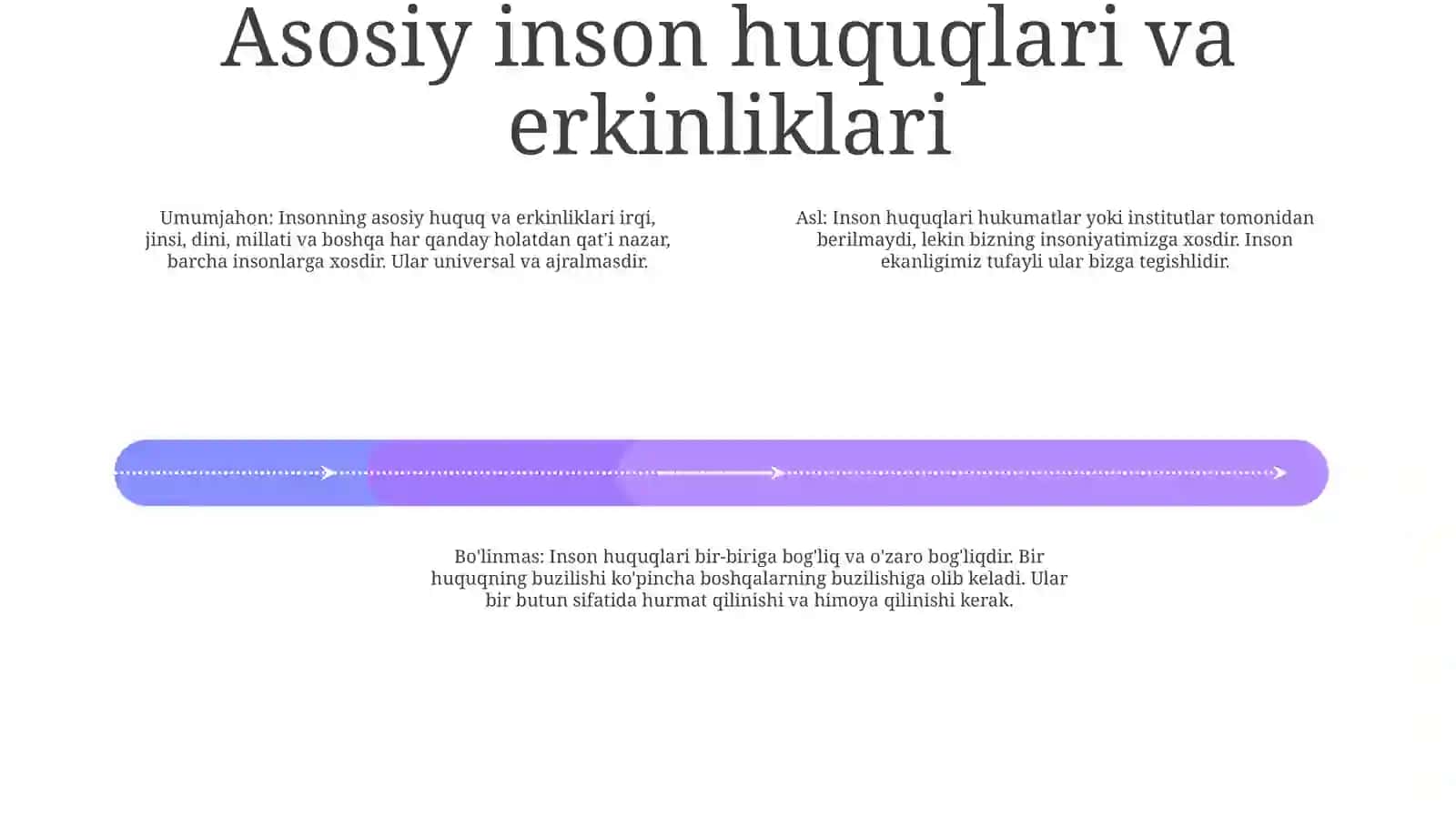 Asosiy inson huquqlari va erkinliklari

Umumjahon: Insonning asosiy huquq va erkinliklari irqi, jinsi, dini, millati va boshqa har qanday holatdan qat'i nazar, barcha insonlarga xosdir. Ular universal va ajralmasdir.

Asl: Inson huquqlari hukumatlar yoki institutlar tomonidan berilmaydi, lekin bizning insoniyatimizga xosdir. Inson ekanligimiz tufayli ular bizga tegishlidir.

Bo'linmas: Inson huquqlari bir-biriga bog'liq va o'zaro bog'liqdir. Bir huquqning buzilishi ko'pincha boshqalarning buzilishiga olib keladi. Ular bir butun sifatida hurmat qilinishi va himoya qilinishi kerak.